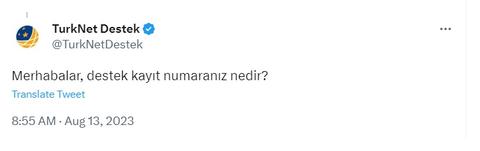 TurkNet Destek
@TurkNetDestek

...

Merhabalar, destek kayıt numaranız nedir?

Translate Tweet

8:55 AM · Aug 13, 2023